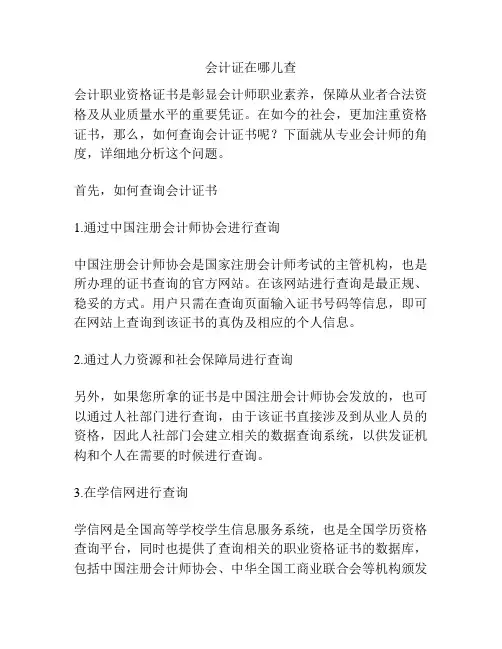 会计证在哪儿查

会计职业资格证书是彰显会计师职业素养，保障从业者合法资格及从业质量水平的重要凭证。在如今的社会，更加注重资格证书，那么，如何查询会计证书呢？下面就从专业会计师的角度，详细地分析这个问题。

首先，如何查询会计证书

1.通过中国注册会计师协会进行查询

中国注册会计师协会是国家注册会计师考试的主管机构，也是所办理的证书查询的官方网站。在该网站进行查询是最正规、稳妥的方式。用户只需在查询页面输入证书号码等信息，即可在网站上查询到该证书的真伪及相应的个人信息。

2.通过人力资源和社会保障局进行查询

另外，如果您所拿的证书是中国注册会计师协会发放的，也可以通过人社部门进行查询，由于该证书直接涉及到从业人员的资格，因此人社部门会建立相关的数据查询系统，以供发证机构和个人在需要的时候进行查询。

3.在学信网进行查询

学信网是全国高等学校学生信息服务系统，也是全国学历资格查询平台，同时也提供了查询相关的职业资格证书的数据库，包括中国注册会计师协会、中华全国工商业联合会等机构颁发